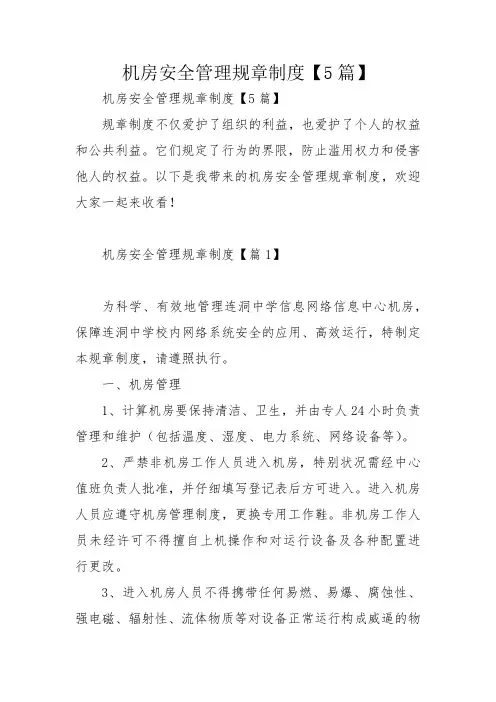 机房安全管理规章制度【5篇】

机房安全管理规章制度【5篇】

规章制度不仅爱护了组织的利益，也爱护了个人的权益和公共利益。它们规定了行为的界限，防止滥用权力和侵害他人的权益。以下是我带来的机房安全管理规章制度，欢迎大家一起来收看！

机房安全管理规章制度【篇1】

为科学、有效地管理连洞中学信息网络信息中心机房，保障连洞中学校内网络系统安全的应用、高效运行，特制定本规章制度，请遵照执行。

一、机房管理

1、计算机房要保持清洁、卫生，并由专人24小时负责管理和维护（包括温度、湿度、电力系统、网络设备等）。

2、严禁非机房工作人员进入机房，特别状况需经中心值班负责人批准，并仔细填写登记表后方可进入。进入机房人员应遵守机房管理制度，更换专用工作鞋。非机房工作人员未经许可不得擅自上机操作和对运行设备及各种配置进行更改。

3、进入机房人员不得携带任何易燃、易爆、腐蚀性、强电磁、辐射性、流体物质等对设备正常运行构成威逼的物